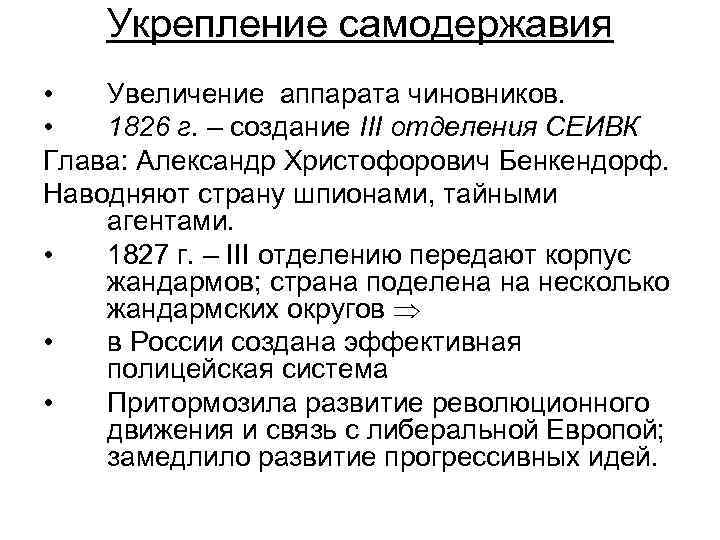 Укрепление самодержавия

• Увеличение аппарата чиновников.
• 1826 г. – создание III отделения СЕИВК
Глава: Александр Христофорович Бенкендорф.
Наводняют страну шпионами, тайными агентами.
• 1827 г. – III отделению передают корпус жандармов; страна поделена на несколько жандармских округов $\Rightarrow$
• в России создана эффективная полицейская система
• Притормозила развитие революционного движения и связь с либеральной Европой; замедлило развитие прогрессивных идей.